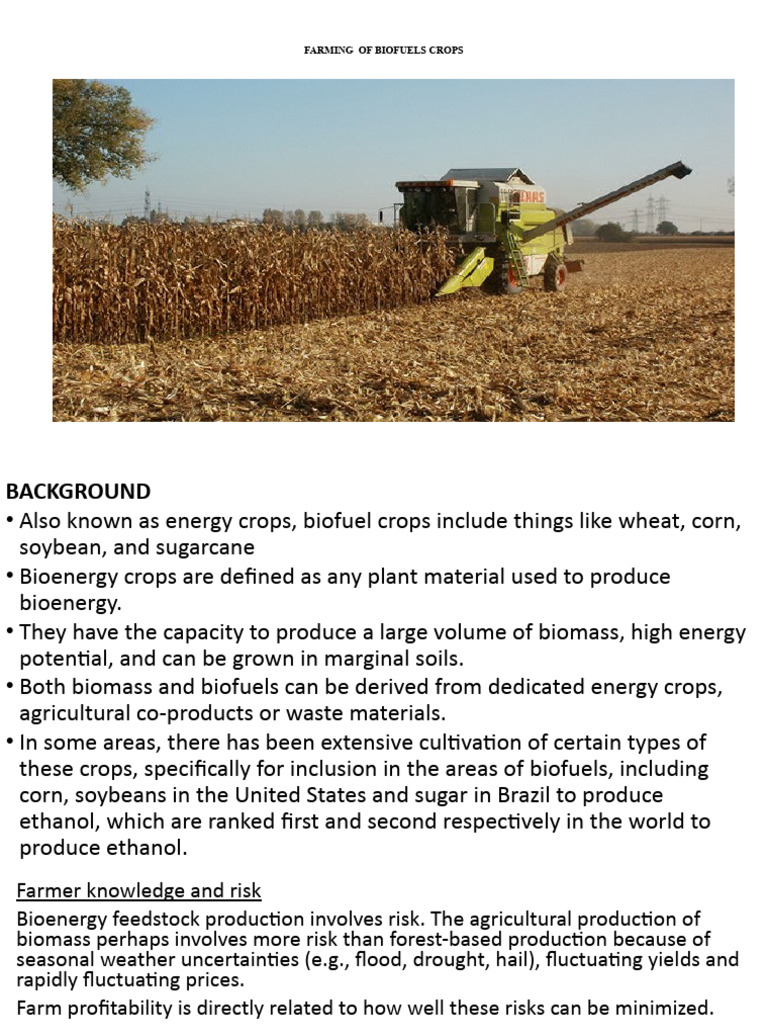 FARMING OF BIOFUELS CROPS

CLAAS

BACKGROUND

• Also known as energy crops, biofuel crops include things like wheat, corn, soybean, and sugarcane

• Bioenergy crops are defined as any plant material used to produce bioenergy.

• They have the capacity to produce a large volume of biomass, high energy potential, and can be grown in marginal soils.

• Both biomass and biofuels can be derived from dedicated energy crops, agricultural co-products or waste materials.

• In some areas, there has been extensive cultivation of certain types of these crops, specifically for inclusion in the areas of biofuels, including corn, soybeans in the United States and sugar in Brazil to produce ethanol, which are ranked first and second respectively in the world to produce ethanol.

Farmer knowledge and risk

Bioenergy feedstock production involves risk. The agricultural production of biomass perhaps involves more risk than forest-based production because of seasonal weather uncertainties (e.g., flood, drought, hail), fluctuating yields and rapidly fluctuating prices.

Farm profitability is directly related to how well these risks can be minimized.